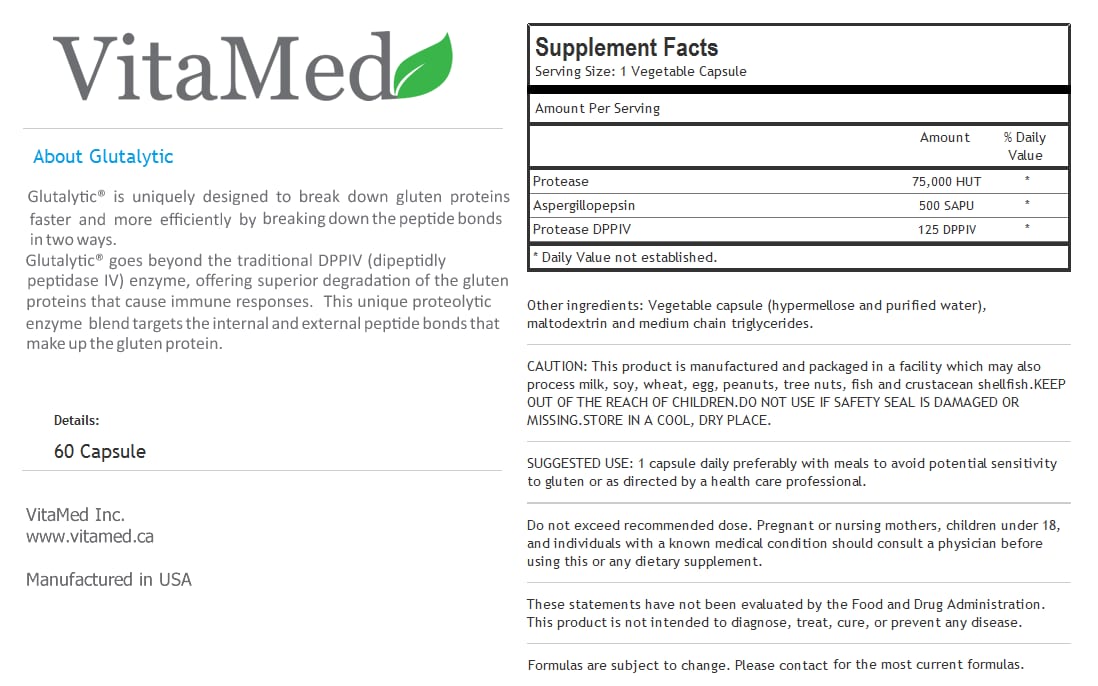 VitaMed

About Glutalytic

Glutalytic® is uniquely designed to break down gluten proteins faster and more efficiently by breaking down the peptide bonds in two ways.
Glutalytic® goes beyond the traditional DPPIV (dipeptidly peptidase IV) enzyme, offering superior degradation of the gluten proteins that cause immune responses. This unique proteolytic enzyme blend targets the internal and external peptide bonds that make up the gluten protein.

Details:

60 Capsule

VitaMed Inc.
www.vitamed.ca

Manufactured in USA

Supplement Facts
Serving Size: 1 Vegetable Capsule

Amount Per Serving

| | Amount | % Daily Value |
|---|---|---|
| Protease | 75,000 HUT | * |
| Aspergillopepsin | 500 SAPU | * |
| Protease DPPIV | 125 DPPIV | * |

* Daily Value not established.

Other ingredients: Vegetable capsule (hypermellose and purified water), maltodextrin and medium chain triglycerides.

CAUTION: This product is manufactured and packaged in a facility which may also process milk, soy, wheat, egg, peanuts, tree nuts, fish and crustacean shellfish.KEEP OUT OF THE REACH OF CHILDREN.DO NOT USE IF SAFETY SEAL IS DAMAGED OR MISSING.STORE IN A COOL, DRY PLACE.

SUGGESTED USE: 1 capsule daily preferably with meals to avoid potential sensitivity to gluten or as directed by a health care professional.

Do not exceed recommended dose. Pregnant or nursing mothers, children under 18, and individuals with a known medical condition should consult a physician before using this or any dietary supplement.

These statements have not been evaluated by the Food and Drug Administration. This product is not intended to diagnose, treat, cure, or prevent any disease.

Formulas are subject to change. Please contact for the most current formulas.